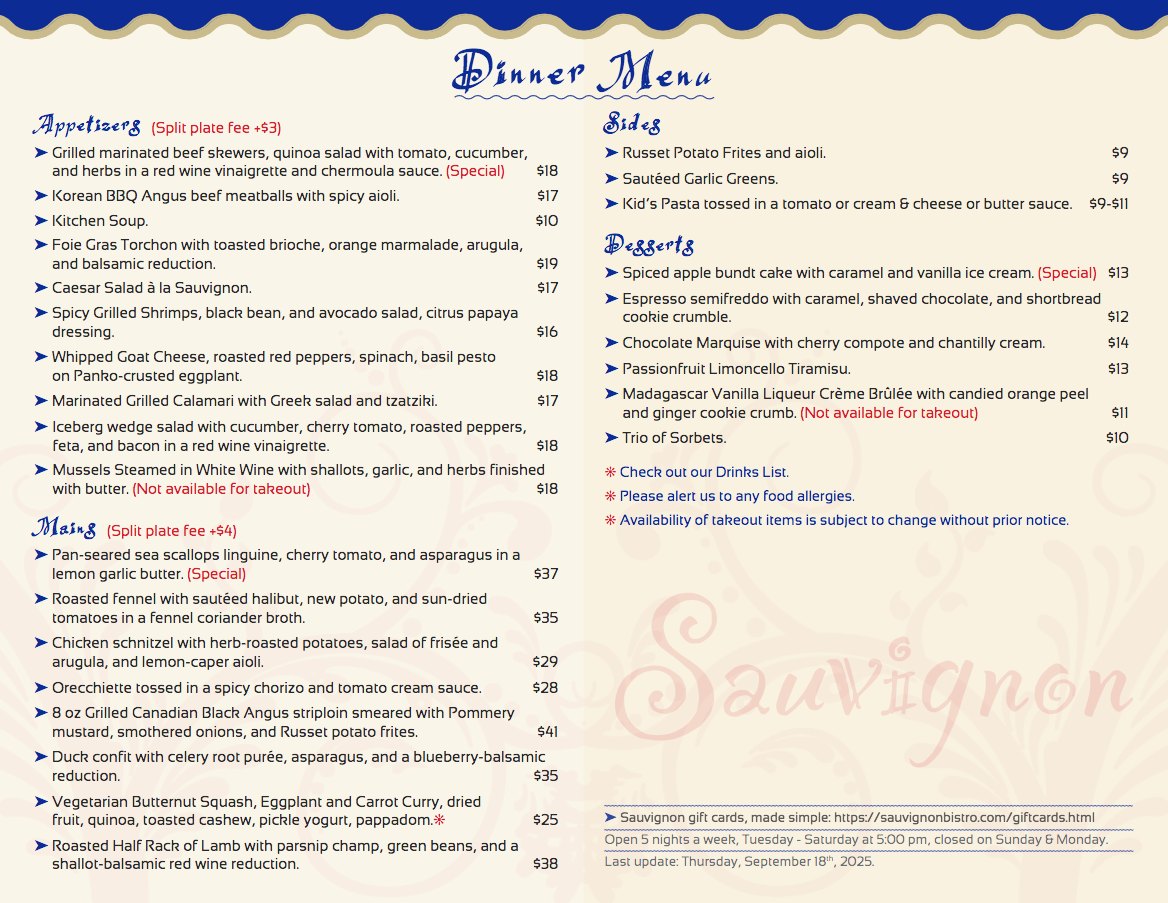 Dinner Menu

Appetizers (Split plate fee +$3)

➤ Grilled marinated beef skewers, quinoa salad with tomato, cucumber, and herbs in a red wine vinaigrette and chermoula sauce. (Special) $18
➤ Korean BBQ Angus beef meatballs with spicy aioli. $17
➤ Kitchen Soup. $10
➤ Foie Gras Torchon with toasted brioche, orange marmalade, arugula, and balsamic reduction. $19
➤ Caesar Salad à la Sauvignon. $17
➤ Spicy Grilled Shrimps, black bean, and avocado salad, citrus papaya dressing. $16
➤ Whipped Goat Cheese, roasted red peppers, spinach, basil pesto on Panko-crusted eggplant. $18
➤ Marinated Grilled Calamari with Greek salad and tzatziki. $17
➤ Iceberg wedge salad with cucumber, cherry tomato, roasted peppers, feta, and bacon in a red wine vinaigrette. $18
➤ Mussels Steamed in White Wine with shallots, garlic, and herbs finished with butter. (Not available for takeout) $18

Mains (Split plate fee +$4)

➤ Pan-seared sea scallops linguine, cherry tomato, and asparagus in a lemon garlic butter. (Special) $37
➤ Roasted fennel with sautéed halibut, new potato, and sun-dried tomatoes in a fennel coriander broth. $35
➤ Chicken schnitzel with herb-roasted potatoes, salad of frisée and arugula, and lemon-caper aioli. $29
➤ Orecchiette tossed in a spicy chorizo and tomato cream sauce. $28
➤ 8 oz Grilled Canadian Black Angus striploin smeared with Pommery mustard, smothered onions, and Russet potato frites. $41
➤ Duck confit with celery root purée, asparagus, and a blueberry-balsamic reduction. $35
➤ Vegetarian Butternut Squash, Eggplant and Carrot Curry, dried fruit, quinoa, toasted cashew, pickle yogurt, pappadom.❋ $25
➤ Roasted Half Rack of Lamb with parsnip champ, green beans, and a shallot-balsamic red wine reduction. $38

Sides

➤ Russet Potato Frites and aioli. $9
➤ Sautéed Garlic Greens. $9
➤ Kid's Pasta tossed in a tomato or cream & cheese or butter sauce. $9-$11

Desserts

➤ Spiced apple bundt cake with caramel and vanilla ice cream. (Special) $13
➤ Espresso semifreddo with caramel, shaved chocolate, and shortbread cookie crumble. $12
➤ Chocolate Marquise with cherry compote and chantilly cream. $14
➤ Passionfruit Limoncello Tiramisu. $13
➤ Madagascar Vanilla Liqueur Crème Brûlée with candied orange peel and ginger cookie crumb. (Not available for takeout) $11
➤ Trio of Sorbets. $10

❋ Check out our Drinks List.
❋ Please alert us to any food allergies.
❋ Availability of takeout items is subject to change without prior notice.

Sauvignon

➤ Sauvignon gift cards, made simple: https://sauvignonbistro.com/giftcards.html
Open 5 nights a week, Tuesday - Saturday at 5:00 pm, closed on Sunday & Monday.
Last update: Thursday, September 18th, 2025.